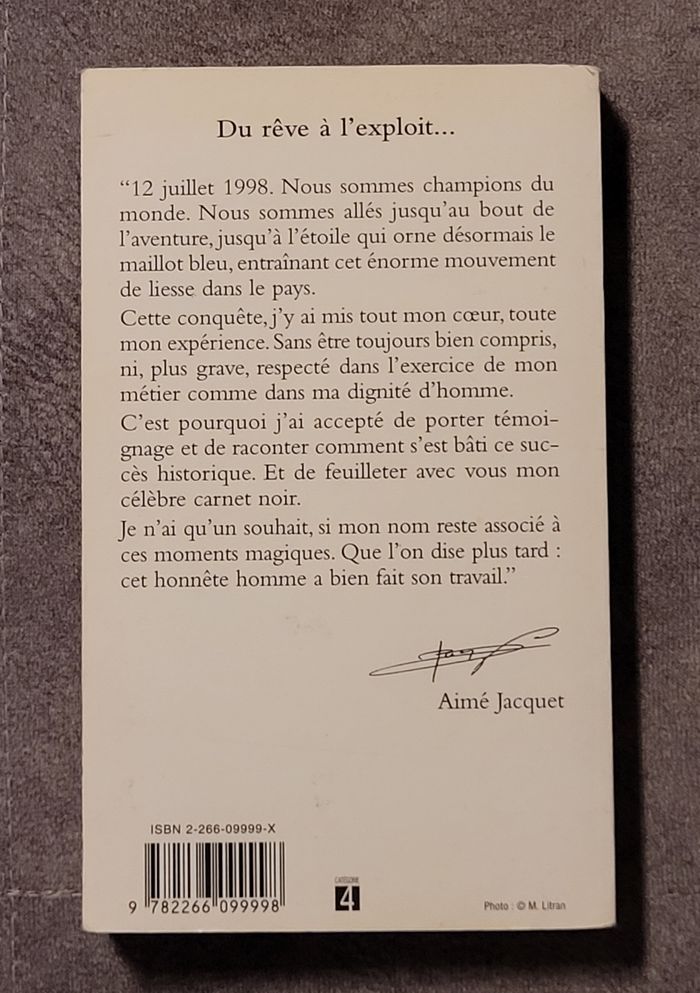 Du rêve à l'exploit...

"12 juillet 1998. Nous sommes champions du monde. Nous sommes allés jusqu'au bout de l'aventure, jusqu'à l'étoile qui orne désormais le maillot bleu, entraînant cet énorme mouvement de liesse dans le pays.

Cette conquête, j'y ai mis tout mon cœur, toute mon expérience. Sans être toujours bien compris, ni, plus grave, respecté dans l'exercice de mon métier comme dans ma dignité d'homme.

C'est pourquoi j'ai accepté de porter témoignage et de raconter comment s'est bâti ce succès historique. Et de feuilleter avec vous mon célèbre carnet noir.

Je n'ai qu'un souhait, si mon nom reste associé à ces moments magiques. Que l'on dise plus tard : cet honnête homme a bien fait son travail."

Aimé Jacquet

ISBN 2-266-09999-X

9 782266 099998

CATÉGORIE
4

Photo : © M. Litran